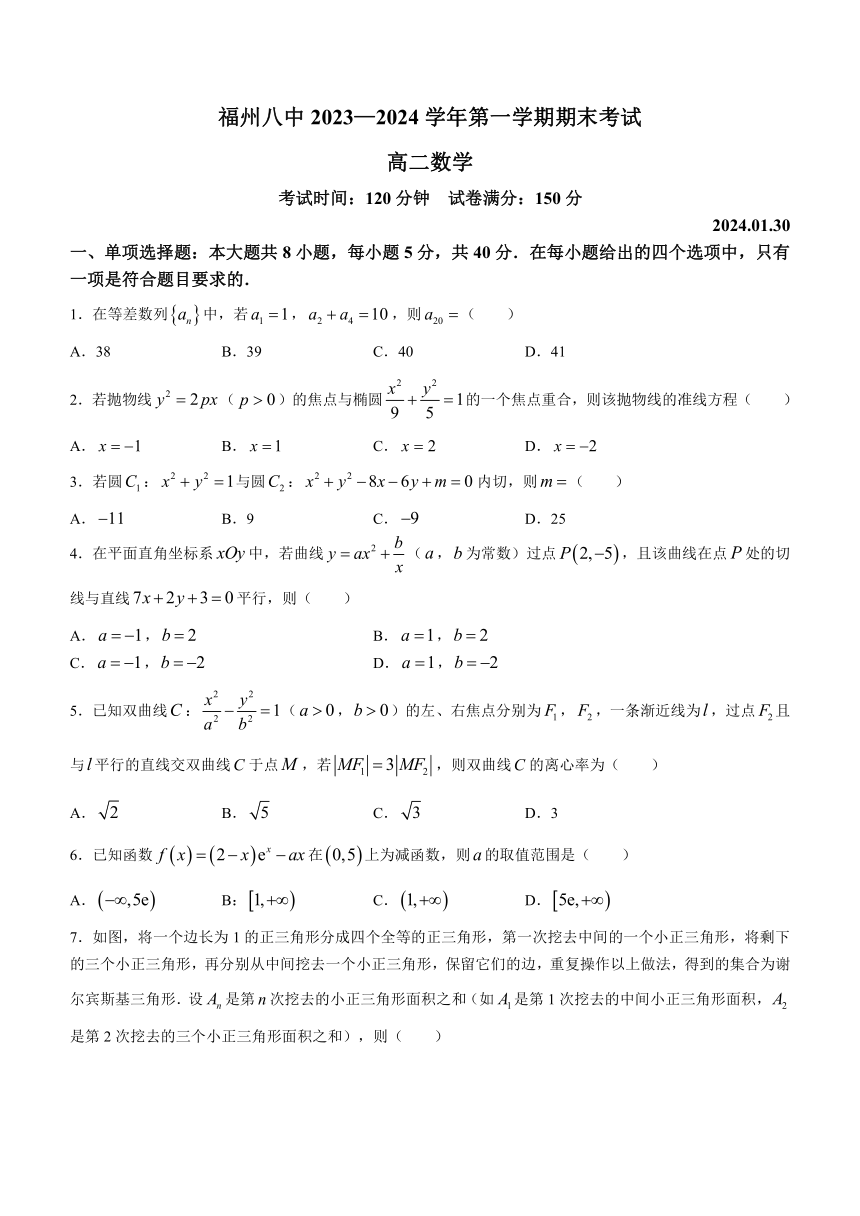 福州八中 2023—2024 学年第一学期期末考试

高二数学

考试时间：120 分钟　试卷满分：150 分

2024.01.30

一、单项选择题：本大题共 8 小题，每小题 5 分，共 40 分．在每小题给出的四个选项中，只有一项是符合题目要求的．

1．在等差数列$\{a_n\}$中，若$a_1=1$，$a_2+a_4=10$，则$a_{20}=$（　　）

A．38　　B．39　　C．40　　D．41

2．若抛物线$y^2=2px$（$p>0$）的焦点与椭圆$\frac{x^2}{9}+\frac{y^2}{5}=1$的一个焦点重合，则该抛物线的准线方程（　　）

A．$x=-1$　　B．$x=1$　　C．$x=2$　　D．$x=-2$

3．若圆$C_1$：$x^2+y^2=1$与圆$C_2$：$x^2+y^2-8x-6y+m=0$内切，则$m=$（　　）

A．$-11$　　B．9　　C．$-9$　　D．25

4．在平面直角坐标系$xOy$中，若曲线$y=ax^2+\frac{b}{x}$（$a$，$b$为常数）过点$P(2,-5)$，且该曲线在点$P$处的切线与直线$7x+2y+3=0$平行，则（　　）

A．$a=-1$，$b=2$　　B．$a=1$，$b=2$
C．$a=-1$，$b=-2$　　D．$a=1$，$b=-2$

5．已知双曲线$C$：$\frac{x^2}{a^2}-\frac{y^2}{b^2}=1$（$a>0$，$b>0$）的左、右焦点分别为$F_1$，$F_2$，一条渐近线为$l$，过点$F_2$且与$l$平行的直线交双曲线$C$于点$M$，若$|MF_1|=3|MF_2|$，则双曲线$C$的离心率为（　　）

A．$\sqrt{2}$　　B．$\sqrt{5}$　　C．$\sqrt{3}$　　D．3

6．已知函数$f(x)=(2-x)e^x-ax$在$(0,5)$上为减函数，则$a$的取值范围是（　　）

A．$(-\infty,5e)$　　B：$[1,+\infty)$　　C．$(1,+\infty)$　　D．$[5e,+\infty)$

7．如图，将一个边长为 1 的正三角形分成四个全等的正三角形，第一次挖去中间的一个小正三角形，将剩下的三个小正三角形，再分别从中间挖去一个小正三角形，保留它们的边，重复操作以上做法，得到的集合为谢尔宾斯基三角形．设$A_n$是第$n$次挖去的小正三角形面积之和（如$A_1$是第 1 次挖去的中间小正三角形面积，$A_2$是第 2 次挖去的三个小正三角形面积之和），则（　　）